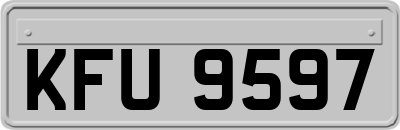 KFU 9597